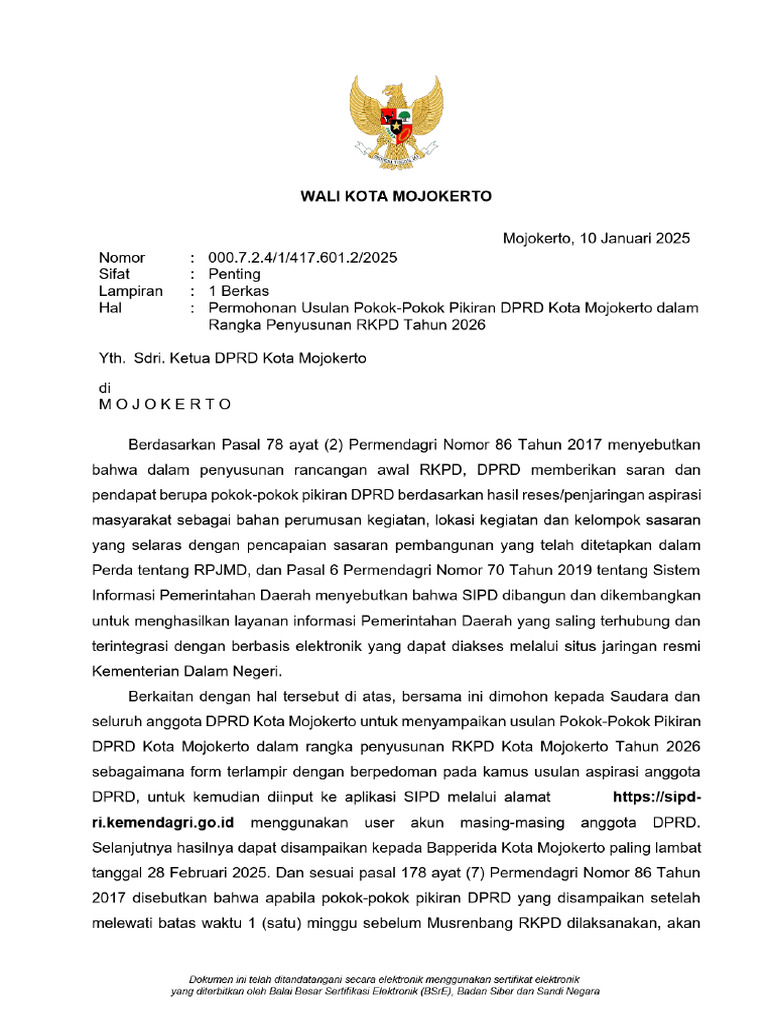 WALI KOTA MOJOKERTO

Mojokerto, 10 Januari 2025

Nomor : 000.7.2.4/1/417.601.2/2025
Sifat : Penting
Lampiran : 1 Berkas
Hal : Permohonan Usulan Pokok-Pokok Pikiran DPRD Kota Mojokerto dalam Rangka Penyusunan RKPD Tahun 2026

Yth. Sdri. Ketua DPRD Kota Mojokerto

di
M O J O K E R T O

Berdasarkan Pasal 78 ayat (2) Permendagri Nomor 86 Tahun 2017 menyebutkan bahwa dalam penyusunan rancangan awal RKPD, DPRD memberikan saran dan pendapat berupa pokok-pokok pikiran DPRD berdasarkan hasil reses/penjaringan aspirasi masyarakat sebagai bahan perumusan kegiatan, lokasi kegiatan dan kelompok sasaran yang selaras dengan pencapaian sasaran pembangunan yang telah ditetapkan dalam Perda tentang RPJMD, dan Pasal 6 Permendagri Nomor 70 Tahun 2019 tentang Sistem Informasi Pemerintahan Daerah menyebutkan bahwa SIPD dibangun dan dikembangkan untuk menghasilkan layanan informasi Pemerintahan Daerah yang saling terhubung dan terintegrasi dengan berbasis elektronik yang dapat diakses melalui situs jaringan resmi Kementerian Dalam Negeri.

Berkaitan dengan hal tersebut di atas, bersama ini dimohon kepada Saudara dan seluruh anggota DPRD Kota Mojokerto untuk menyampaikan usulan Pokok-Pokok Pikiran DPRD Kota Mojokerto dalam rangka penyusunan RKPD Kota Mojokerto Tahun 2026 sebagaimana form terlampir dengan berpedoman pada kamus usulan aspirasi anggota DPRD, untuk kemudian diinput ke aplikasi SIPD melalui alamat https://sipd-ri.kemendagri.go.id menggunakan user akun masing-masing anggota DPRD. Selanjutnya hasilnya dapat disampaikan kepada Bapperida Kota Mojokerto paling lambat tanggal 28 Februari 2025. Dan sesuai pasal 178 ayat (7) Permendagri Nomor 86 Tahun 2017 disebutkan bahwa apabila pokok-pokok pikiran DPRD yang disampaikan setelah melewati batas waktu 1 (satu) minggu sebelum Musrenbang RKPD dilaksanakan, akan

Dokumen ini telah ditandatangani secara elektronik menggunakan sertifikat elektronik yang diterbitkan oleh Balai Besar Sertifikasi Elektronik (BSrE), Badan Siber dan Sandi Negara